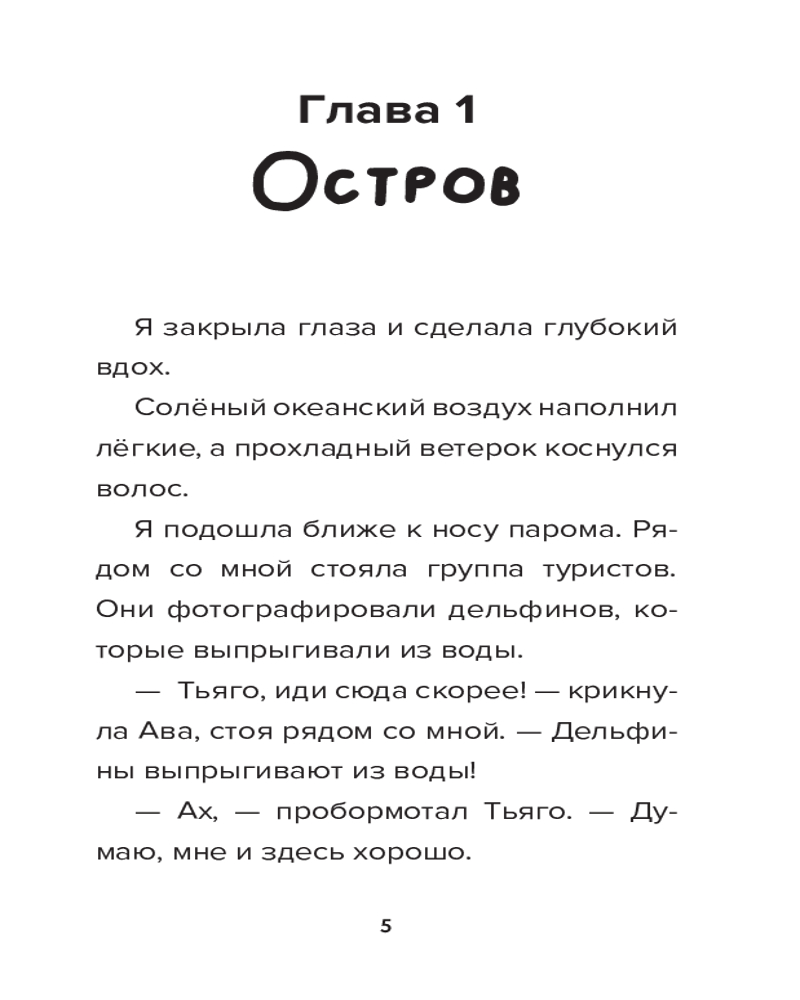 Глава 1
Остров

Я закрыла глаза и сделала глубокий вдох.

Солёный океанский воздух наполнил лёгкие, а прохладный ветерок коснулся волос.

Я подошла ближе к носу парома. Рядом со мной стояла группа туристов. Они фотографировали дельфинов, которые выпрыгивали из воды.

— Тьяго, иди сюда скорее! — крикнула Ава, стоя рядом со мной. — Дельфины выпрыгивают из воды!

— Ах, — пробормотал Тьяго. — Думаю, мне и здесь хорошо.

5